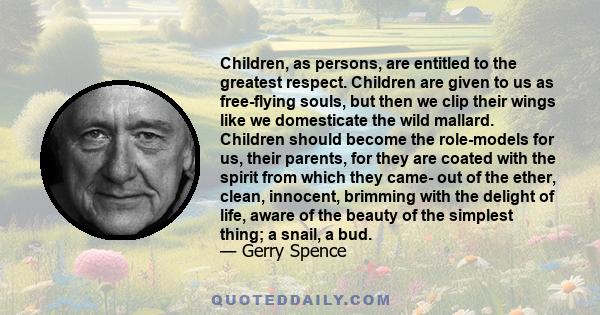 Children, as persons, are entitled to the greatest respect. Children are given to us as free-flying souls, but then we clip their wings like we domesticate the wild mallard. Children should become the role-models for us, their parents, for they are coated with the spirit from which they came- out of the ether, clean, innocent, brimming with the delight of life, aware of the beauty of the simplest thing; a snail, a bud.
— Gerry Spence

QUOTEDDAILY.COM